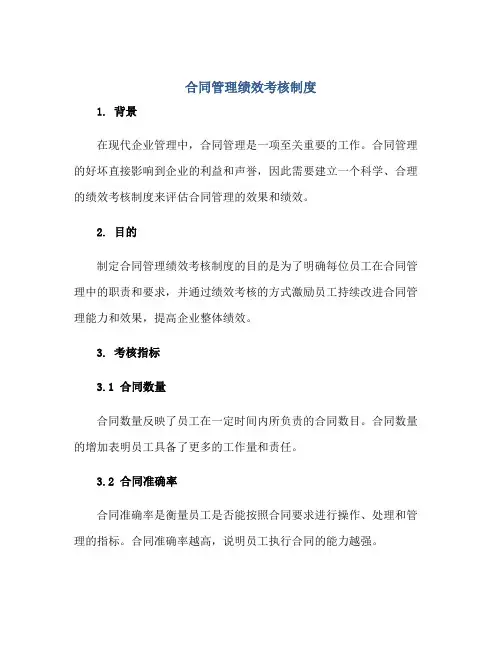 合同管理绩效考核制度

1. 背景

在现代企业管理中，合同管理是一项至关重要的工作。合同管理的好坏直接影响到企业的利益和声誉，因此需要建立一个科学、合理的绩效考核制度来评估合同管理的效果和绩效。

2. 目的

制定合同管理绩效考核制度的目的是为了明确每位员工在合同管理中的职责和要求，并通过绩效考核的方式激励员工持续改进合同管理能力和效果，提高企业整体绩效。

3. 考核指标

3.1 合同数量

合同数量反映了员工在一定时间内所负责的合同数目。合同数量的增加表明员工具备了更多的工作量和责任。

3.2 合同准确率

合同准确率是衡量员工是否能按照合同要求进行操作、处理和管理的指标。合同准确率越高，说明员工执行合同的能力越强。